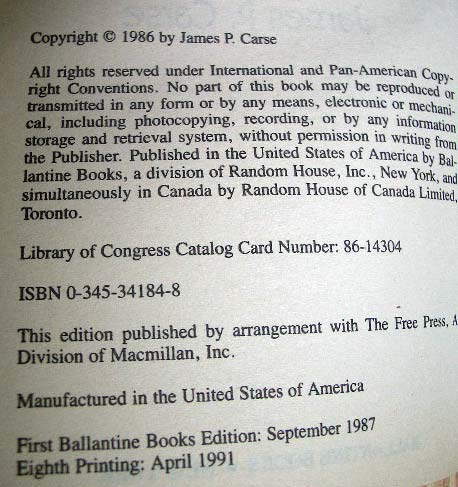 Copyright © 1986 by James P. Carse

All rights reserved under International and Pan-American Copyright Conventions. No part of this book may be reproduced or transmitted in any form or by any means, electronic or mechanical, including photocopying, recording, or by any information storage and retrieval system, without permission in writing from the Publisher. Published in the United States of America by Ballantine Books, a division of Random House, Inc., New York, and simultaneously in Canada by Random House of Canada Limited, Toronto.

Library of Congress Catalog Card Number: 86-14304

ISBN 0-345-34184-8

This edition published by arrangement with The Free Press, A Division of Macmillan, Inc.

Manufactured in the United States of America

First Ballantine Books Edition: September 1987
Eighth Printing: April 1991